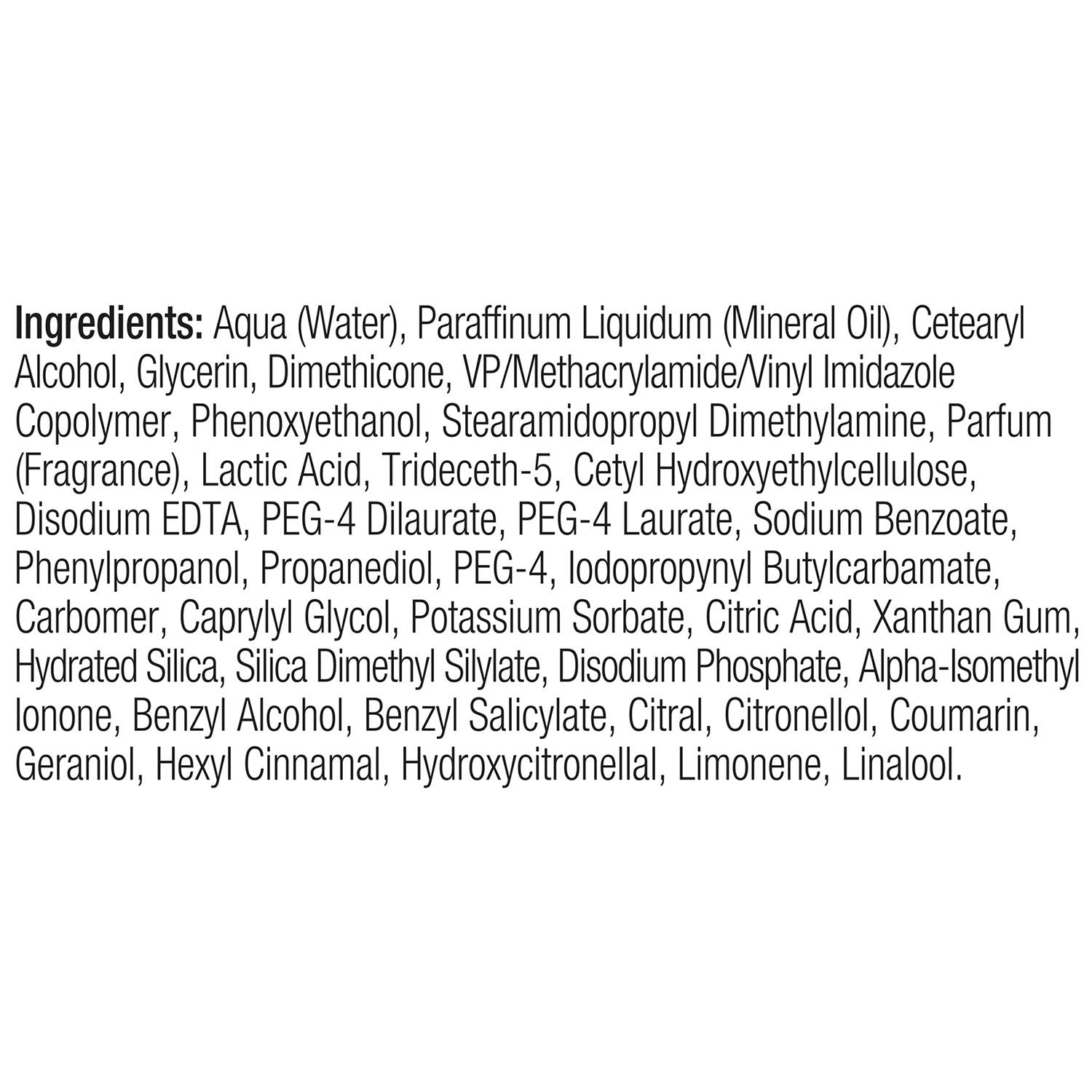 Ingredients: Aqua (Water), Paraffinum Liquidum (Mineral Oil), Cetearyl Alcohol, Glycerin, Dimethicone, VP/Methacrylamide/Vinyl Imidazole Copolymer, Phenoxyethanol, Stearamidopropyl Dimethylamine, Parfum (Fragrance), Lactic Acid, Trideceth-5, Cetyl Hydroxyethylcellulose, Disodium EDTA, PEG-4 Dilaurate, PEG-4 Laurate, Sodium Benzoate, Phenylpropanol, Propanediol, PEG-4, Iodopropynyl Butylcarbamate, Carbomer, Caprylyl Glycol, Potassium Sorbate, Citric Acid, Xanthan Gum, Hydrated Silica, Silica Dimethyl Silylate, Disodium Phosphate, Alpha-Isomethyl Ionone, Benzyl Alcohol, Benzyl Salicylate, Citral, Citronellol, Coumarin, Geraniol, Hexyl Cinnamal, Hydroxycitronellal, Limonene, Linalool.